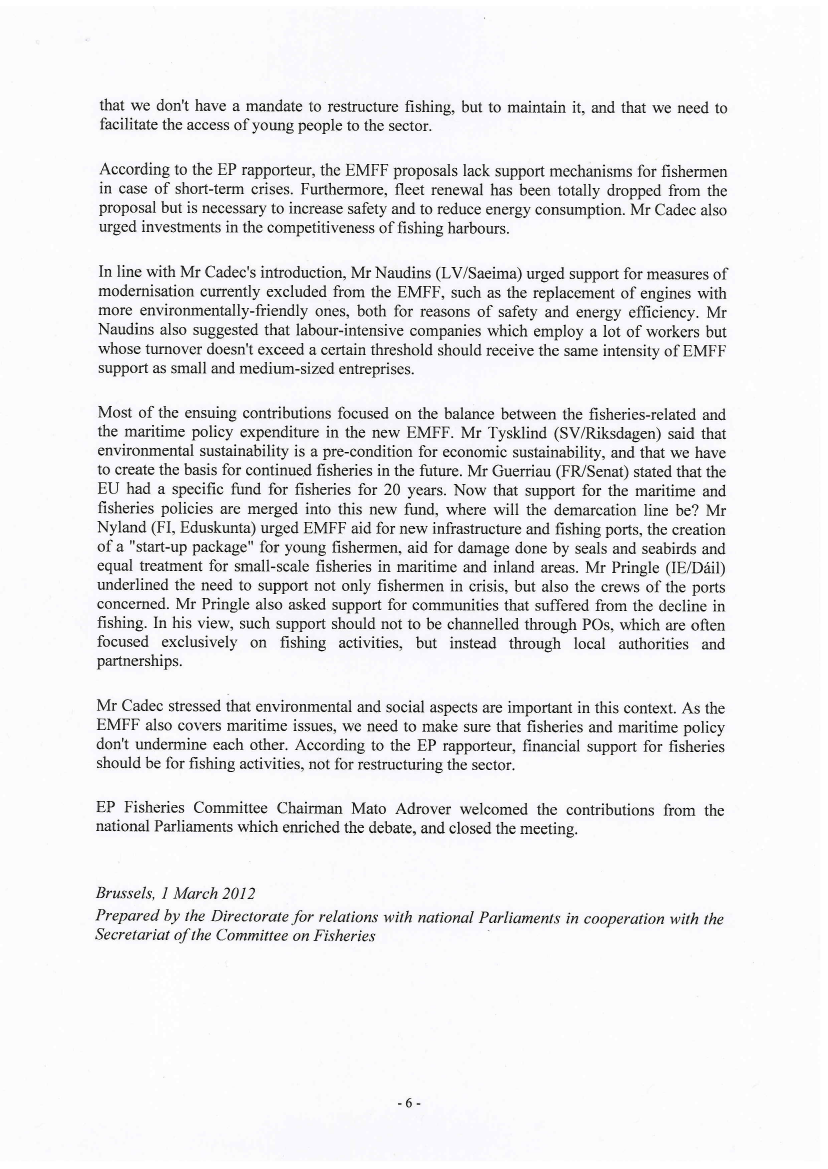 that we don't have a mandate to restructure fishing, but to maintain it, and that we need to facilitate the access of young people to the sector.

According to the EP rapporteur, the EMFF proposals lack support mechanisms for fishermen in case of short-term crises. Furthermore, fleet renewal has been totally dropped from the proposal but is necessary to increase safety and to reduce energy consumption. Mr Cadec also urged investments in the competitiveness of fishing harbours.

In line with Mr Cadec's introduction, Mr Naudins (LV/Saeima) urged support for measures of modernisation currently excluded from the EMFF, such as the replacement of engines with more environmentally-friendly ones, both for reasons of safety and energy efficiency. Mr Naudins also suggested that labour-intensive companies which employ a lot of workers but whose turnover doesn't exceed a certain threshold should receive the same intensity of EMFF support as small and medium-sized entreprises.

Most of the ensuing contributions focused on the balance between the fisheries-related and the maritime policy expenditure in the new EMFF. Mr Tysklind (SV/Riksdagen) said that environmental sustainability is a pre-condition for economic sustainability, and that we have to create the basis for continued fisheries in the future. Mr Guerriau (FR/Senat) stated that the EU had a specific fund for fisheries for 20 years. Now that support for the maritime and fisheries policies are merged into this new fund, where will the demarcation line be? Mr Nyland (FI, Eduskunta) urged EMFF aid for new infrastructure and fishing ports, the creation of a "start-up package" for young fishermen, aid for damage done by seals and seabirds and equal treatment for small-scale fisheries in maritime and inland areas. Mr Pringle (IE/Dáil) underlined the need to support not only fishermen in crisis, but also the crews of the ports concerned. Mr Pringle also asked support for communities that suffered from the decline in fishing. In his view, such support should not to be channelled through POs, which are often focused exclusively on fishing activities, but instead through local authorities and partnerships.

Mr Cadec stressed that environmental and social aspects are important in this context. As the EMFF also covers maritime issues, we need to make sure that fisheries and maritime policy don't undermine each other. According to the EP rapporteur, financial support for fisheries should be for fishing activities, not for restructuring the sector.

EP Fisheries Committee Chairman Mato Adrover welcomed the contributions from the national Parliaments which enriched the debate, and closed the meeting.

Brussels, 1 March 2012
Prepared by the Directorate for relations with national Parliaments in cooperation with the Secretariat of the Committee on Fisheries

- 6 -